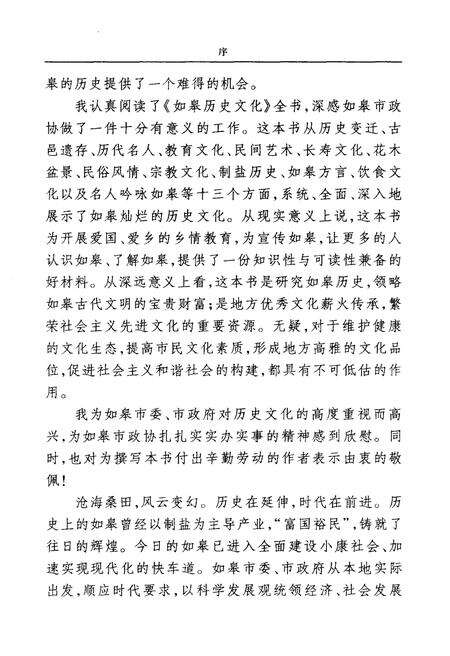 序

皋的历史提供了一个难得的机会。

我认真阅读了《如皋历史文化》全书，深感如皋市政协做了一件十分有意义的工作。这本书从历史变迁、古邑遗存、历代名人、教育文化、民间艺术、长寿文化、花木盆景、民俗风情、宗教文化、制盐历史、如皋方言、饮食文化以及名人吟咏如皋等十三个方面，系统、全面、深入地展示了如皋灿烂的历史文化。从现实意义上说，这本书为开展爱国、爱乡的乡情教育，为宣传如皋，让更多的人认识如皋、了解如皋，提供了一份知识性与可读性兼备的好材料。从深远意义上看，这本书是研究如皋历史，领略如皋古代文明的宝贵财富；是地方优秀文化薪火传承，繁荣社会主义先进文化的重要资源。无疑，对于维护健康的文化生态，提高市民文化素质，形成地方高雅的文化品位，促进社会主义和谐社会的构建，都具有不可低估的作用。

我为如皋市委、市政府对历史文化的高度重视而高兴，为如皋市政协扎扎实实办实事的精神感到欣慰。同时，也对为撰写本书付出辛勤劳动的作者表示由衷的敬佩！

沧海桑田，风云变幻。历史在延伸，时代在前进。历史上的如皋曾经以制盐为主导产业，“富国裕民”，铸就了往日的辉煌。今日的如皋已进入全面建设小康社会、加速实现现代化的快车道。如皋市委、市政府从本地实际出发，顺应时代要求，以科学发展观统领经济、社会发展